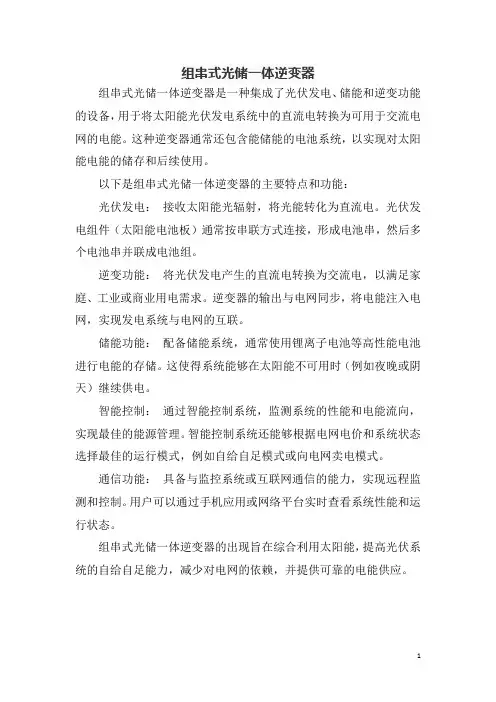 组串式光储一体逆变器

组串式光储一体逆变器是一种集成了光伏发电、储能和逆变功能的设备，用于将太阳能光伏发电系统中的直流电转换为可用于交流电网的电能。这种逆变器通常还包含能储能的电池系统，以实现对太阳能电能的储存和后续使用。

以下是组串式光储一体逆变器的主要特点和功能：

光伏发电： 接收太阳能光辐射，将光能转化为直流电。光伏发电组件（太阳能电池板）通常按串联方式连接，形成电池串，然后多个电池串并联成电池组。

逆变功能： 将光伏发电产生的直流电转换为交流电，以满足家庭、工业或商业用电需求。逆变器的输出与电网同步，将电能注入电网，实现发电系统与电网的互联。

储能功能： 配备储能系统，通常使用锂离子电池等高性能电池进行电能的存储。这使得系统能够在太阳能不可用时（例如夜晚或阴天）继续供电。

智能控制： 通过智能控制系统，监测系统的性能和电能流向，实现最佳的能源管理。智能控制系统还能够根据电网电价和系统状态选择最佳的运行模式，例如自给自足模式或向电网卖电模式。

通信功能： 具备与监控系统或互联网通信的能力，实现远程监测和控制。用户可以通过手机应用或网络平台实时查看系统性能和运行状态。

组串式光储一体逆变器的出现旨在综合利用太阳能，提高光伏系统的自给自足能力，减少对电网的依赖，并提供可靠的电能供应。

1